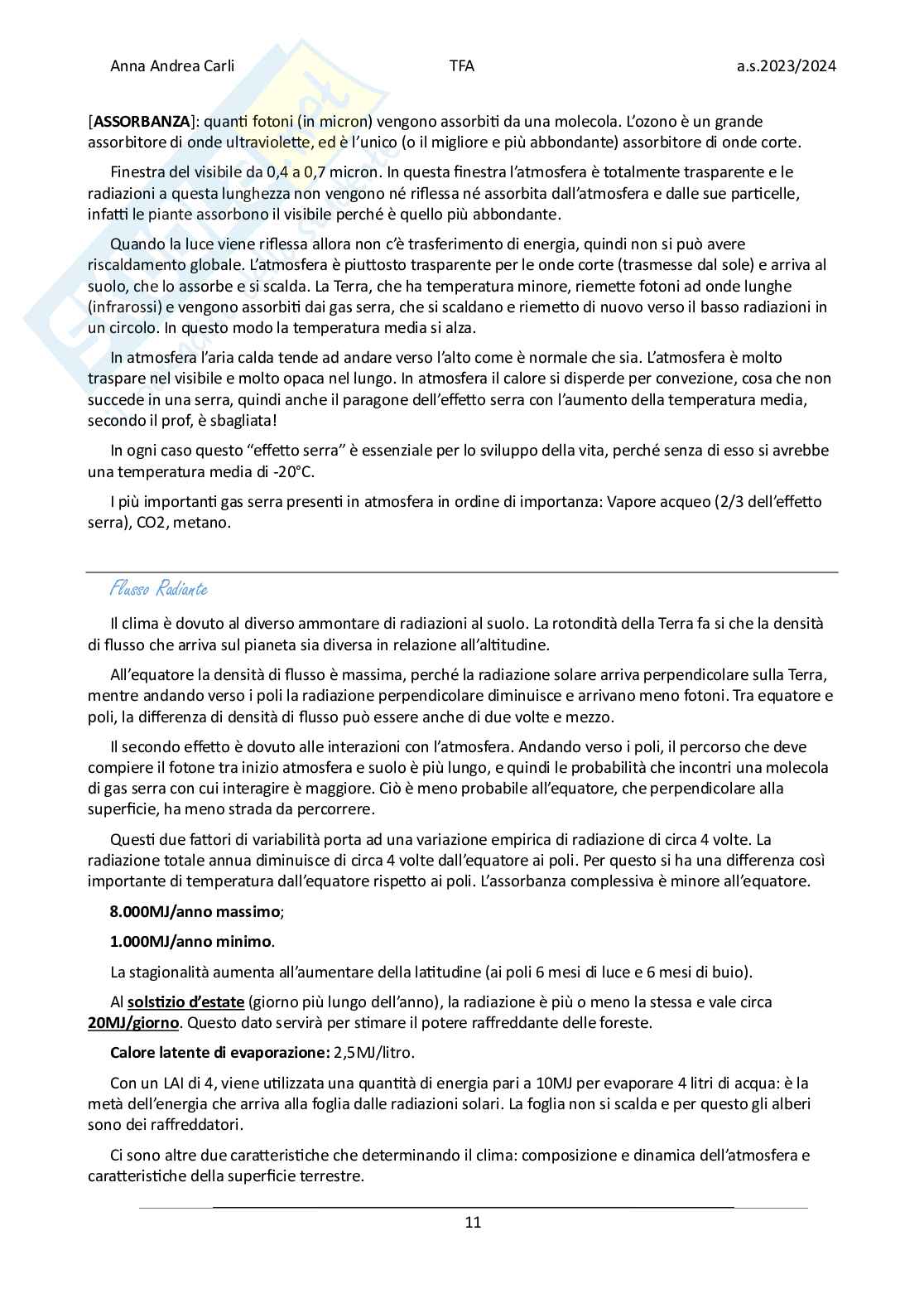 Anna Andrea Carli TFA a.s.2023/2024

[**ASSORBANZA**]: quanti fotoni (in micron) vengono assorbiti da una molecola. L'ozono è un grande assorbitore di onde ultraviolette, ed è l'unico (o il migliore e più abbondante) assorbitore di onde corte.

Finestra del visibile da 0,4 a 0,7 micron. In questa finestra l'atmosfera è totalmente trasparente e le radiazioni a questa lunghezza non vengono né riflessa né assorbita dall'atmosfera e dalle sue particelle, infatti le piante assorbono il visibile perché è quello più abbondante.

Quando la luce viene riflessa allora non c'è trasferimento di energia, quindi non si può avere riscaldamento globale. L'atmosfera è piuttosto trasparente per le onde corte (trasmesse dal sole) e arriva al suolo, che lo assorbe e si scalda. La Terra, che ha temperatura minore, riemette fotoni ad onde lunghe (infrarossi) e vengono assorbiti dai gas serra, che si scaldano e riemetto di nuovo verso il basso radiazioni in un circolo. In questo modo la temperatura media si alza.

In atmosfera l'aria calda tende ad andare verso l'alto come è normale che sia. L'atmosfera è molto traspare nel visibile e molto opaca nel lungo. In atmosfera il calore si disperde per convezione, cosa che non succede in una serra, quindi anche il paragone dell'effetto serra con l'aumento della temperatura media, secondo il prof, è sbagliata!

In ogni caso questo "effetto serra" è essenziale per lo sviluppo della vita, perché senza di esso si avrebbe una temperatura media di -20°C.

I più importanti gas serra presenti in atmosfera in ordine di importanza: Vapore acqueo (2/3 dell'effetto serra), CO2, metano.

Flusso Radiante

Il clima è dovuto al diverso ammontare di radiazioni al suolo. La rotondità della Terra fa si che la densità di flusso che arriva sul pianeta sia diversa in relazione all'altitudine.

All'equatore la densità di flusso è massima, perché la radiazione solare arriva perpendicolare sulla Terra, mentre andando verso i poli la radiazione perpendicolare diminuisce e arrivano meno fotoni. Tra equatore e poli, la differenza di densità di flusso può essere anche di due volte e mezzo.

Il secondo effetto è dovuto alle interazioni con l'atmosfera. Andando verso i poli, il percorso che deve compiere il fotone tra inizio atmosfera e suolo è più lungo, e quindi le probabilità che incontri una molecola di gas serra con cui interagire è maggiore. Ciò è meno probabile all'equatore, che perpendicolare alla superficie, ha meno strada da percorrere.

Questi due fattori di variabilità porta ad una variazione empirica di radiazione di circa 4 volte. La radiazione totale annua diminuisce di circa 4 volte dall'equatore ai poli. Per questo si ha una differenza così importante di temperatura dall'equatore rispetto ai poli. L'assorbanza complessiva è minore all'equatore.

**8.000MJ/anno massimo**;

**1.000MJ/anno minimo**.

La stagionalità aumenta all'aumentare della latitudine (ai poli 6 mesi di luce e 6 mesi di buio).

Al **solstizio d'estate** (giorno più lungo dell'anno), la radiazione è più o meno la stessa e vale circa **20MJ/giorno**. Questo dato servirà per stimare il potere raffreddante delle foreste.

**Calore latente di evaporazione:** 2,5MJ/litro.

Con un LAI di 4, viene utilizzata una quantità di energia pari a 10MJ per evaporare 4 litri di acqua: è la metà dell'energia che arriva alla foglia dalle radiazioni solari. La foglia non si scalda e per questo gli alberi sono dei raffreddatori.

Ci sono altre due caratteristiche che determinando il clima: composizione e dinamica dell'atmosfera e caratteristiche della superficie terrestre.

11